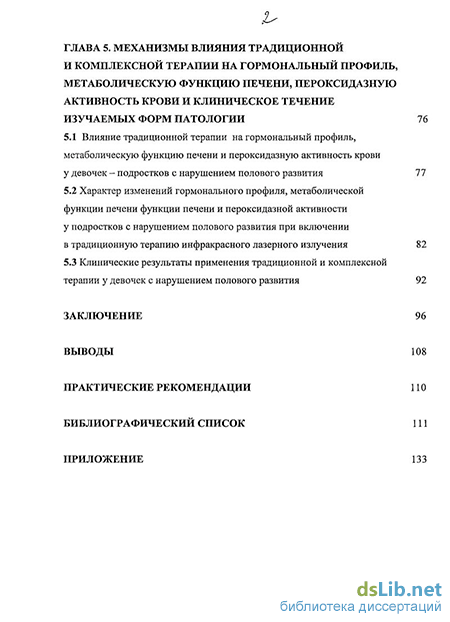 2

ГЛАВА 5. МЕХАНИЗМЫ ВЛИЯНИЯ ТРАДИЦИОННОЙ И КОМПЛЕКСНОЙ ТЕРАПИИ НА ГОРМОНАЛЬНЫЙ ПРОФИЛЬ, МЕТАБОЛИЧЕСКУЮ ФУНКЦИЮ ПЕЧЕНИ, ПЕРОКСИДАЗНУЮ АКТИВНОСТЬ КРОВИ И КЛИНИЧЕСКОЕ ТЕЧЕНИЕ ИЗУЧАЕМЫХ ФОРМ ПАТОЛОГИИ 76

5.1 Влияние традиционной терапии на гормональный профиль, метаболическую функцию печени и пероксидазную активность крови у девочек – подростков с нарушением полового развития 77

5.2 Характер изменений гормонального профиля, метаболической функции печени функции печени и пероксидазной активности у подростков с нарушением полового развития при включении в традиционную терапию инфракрасного лазерного излучения 82

5.3 Клинические результаты применения традиционной и комплексной терапии у девочек с нарушением полового развития 92

ЗАКЛЮЧЕНИЕ 96

ВЫВОДЫ 108

ПРАКТИЧЕСКИЕ РЕКОМЕНДАЦИИ 110

БИБЛИОГРАФИЧЕСКИЙ СПИСОК 111

ПРИЛОЖЕНИЕ 133

dsLib.net
библиотека диссертаций